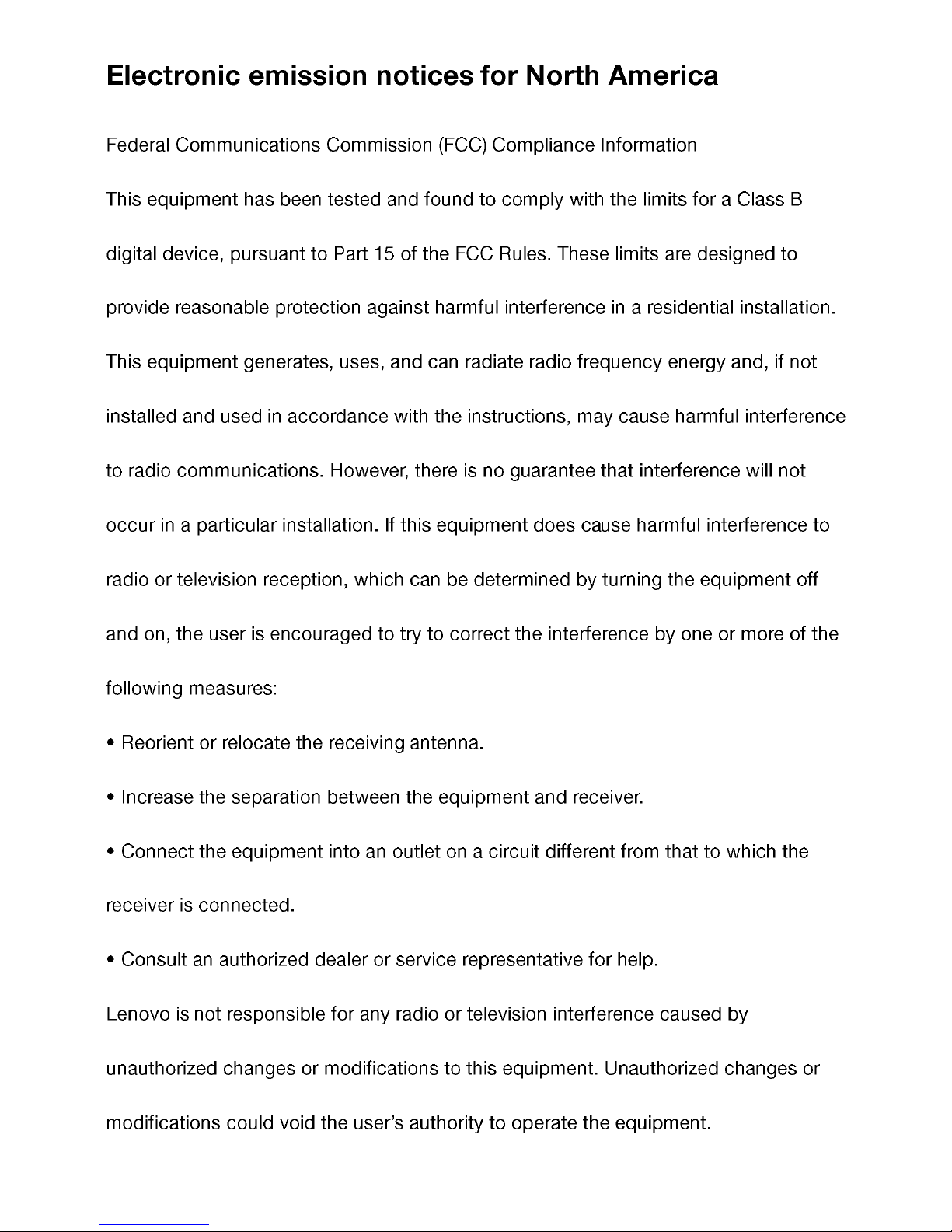 Electronic emission notices for North America

Federal Communications Commission (FCC) Compliance Information

This equipment has been tested and found to comply with the limits for a Class B digital device, pursuant to Part 15 of the FCC Rules. These limits are designed to provide reasonable protection against harmful interference in a residential installation. This equipment generates, uses, and can radiate radio frequency energy and, if not installed and used in accordance with the instructions, may cause harmful interference to radio communications. However, there is no guarantee that interference will not occur in a particular installation. If this equipment does cause harmful interference to radio or television reception, which can be determined by turning the equipment off and on, the user is encouraged to try to correct the interference by one or more of the following measures:

• Reorient or relocate the receiving antenna.

• Increase the separation between the equipment and receiver.

• Connect the equipment into an outlet on a circuit different from that to which the receiver is connected.

• Consult an authorized dealer or service representative for help.

Lenovo is not responsible for any radio or television interference caused by unauthorized changes or modifications to this equipment. Unauthorized changes or modifications could void the user's authority to operate the equipment.